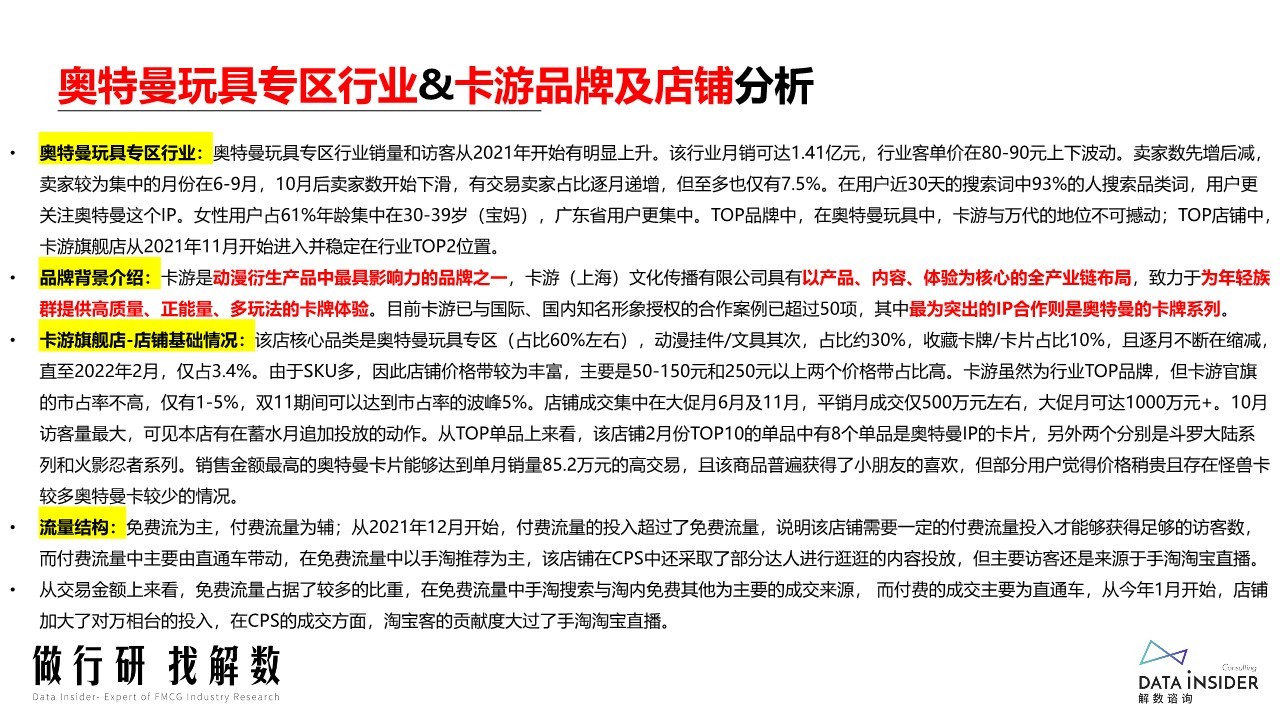 奥特曼玩具专区行业&卡游品牌及店铺分析

• 奥特曼玩具专区行业：奥特曼玩具专区行业销量和访客从2021年开始有明显上升。该行业月销可达1.41亿元，行业客单价在80-90元上下波动。卖家数先增后减，卖家较为集中的月份在6-9月，10月后卖家数开始下滑，有交易卖家占比逐月递增，但至多也仅有7.5%。在用户近30天的搜索词中93%的人搜索品类词，用户更关注奥特曼这个IP。女性用户占61%年龄集中在30-39岁（宝妈），广东省用户更集中。TOP品牌中，在奥特曼玩具中，卡游与万代的地位不可撼动；TOP店铺中，卡游旗舰店从2021年11月开始进入并稳定在行业TOP2位置。

• 品牌背景介绍：卡游是动漫衍生产品中最具影响力的品牌之一，卡游（上海）文化传播有限公司具有以产品、内容、体验为核心的全产业链布局，致力于为年轻族群提供高质量、正能量、多玩法的卡牌体验。目前卡游已与国际、国内知名形象授权的合作案例已超过50项，其中最为突出的IP合作则是奥特曼的卡牌系列。

• 卡游旗舰店-店铺基础情况：该店核心品类是奥特曼玩具专区（占比60%左右），动漫挂件/文具其次，占比约30%，收藏卡牌/卡片占比10%，且逐月不断在缩减，直至2022年2月，仅占3.4%。由于SKU多，因此店铺价格带较为丰富，主要是50-150元和250元以上两个价格带占比高。卡游虽然为行业TOP品牌，但卡游官旗的市占率不高，仅有1-5%，双11期间可以达到市占率的波峰5%。店铺成交集中在大促月6月及11月，平销月成交仅500万元左右，大促月可达1000万元+。10月访客量最大，可见本店有在蓄水月追加投放的动作。从TOP单品上来看，该店铺2月份TOP10的单品中有8个单品是奥特曼IP的卡片，另外两个分别是斗罗大陆系列和火影忍者系列。销售金额最高的奥特曼卡片能够达到单月销量85.2万元的高交易，且该商品普遍获得了小朋友的喜欢，但部分用户觉得价格稍贵且存在怪兽卡较多奥特曼卡较少的情况。

• 流量结构：免费流为主，付费流量为辅；从2021年12月开始，付费流量的投入超过了免费流量，说明该店铺需要一定的付费流量投入才能够获得足够的访客数，而付费流量中主要由直通车带动，在免费流量中以手淘推荐为主，该店铺在CPS中还采取了部分达人进行逛逛的内容投放，但主要访客还是来源于手淘淘宝直播。

• 从交易金额上来看，免费流量占据了较多的比重，在免费流量中手淘搜索与淘内免费其他为主要的成交来源， 而付费的成交主要为直通车，从今年1月开始，店铺加大了对万相台的投入，在CPS的成交方面，淘宝客的贡献度大过了手淘淘宝直播。

做行研 找解数
Data Insider- Expert of FMCG Industry Research

Consulting
DATA INSIDER
解数咨询